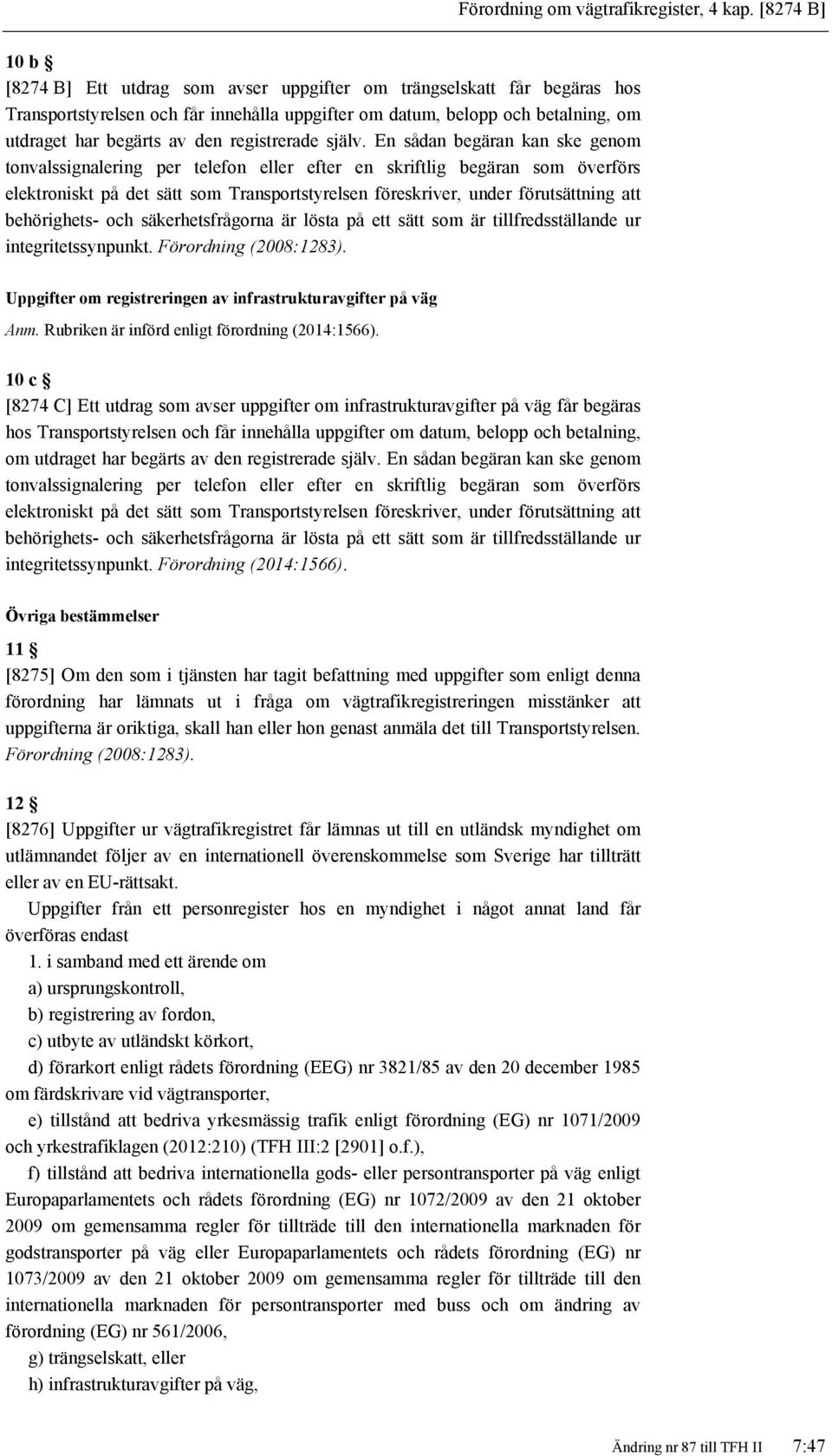 Förordning om vägtrafikregister, 4 kap. [8274 B]

10 b §

[8274 B] Ett utdrag som avser uppgifter om trängselskatt får begäras hos Transportstyrelsen och får innehålla uppgifter om datum, belopp och betalning, om utdraget har begärts av den registrerade själv. En sådan begäran kan ske genom tonvalssignalering per telefon eller efter en skriftlig begäran som överförs elektroniskt på det sätt som Transportstyrelsen föreskriver, under förutsättning att behörighets- och säkerhetsfrågorna är lösta på ett sätt som är tillfredsställande ur integritetssynpunkt. Förordning (2008:1283).

Uppgifter om registreringen av infrastrukturavgifter på väg

Anm. Rubriken är införd enligt förordning (2014:1566).

10 c §

[8274 C] Ett utdrag som avser uppgifter om infrastrukturavgifter på väg får begäras hos Transportstyrelsen och får innehålla uppgifter om datum, belopp och betalning, om utdraget har begärts av den registrerade själv. En sådan begäran kan ske genom tonvalssignalering per telefon eller efter en skriftlig begäran som överförs elektroniskt på det sätt som Transportstyrelsen föreskriver, under förutsättning att behörighets- och säkerhetsfrågorna är lösta på ett sätt som är tillfredsställande ur integritetssynpunkt. Förordning (2014:1566).

Övriga bestämmelser

11 §

[8275] Om den som i tjänsten har tagit befattning med uppgifter som enligt denna förordning har lämnats ut i fråga om vägtrafikregistreringen misstänker att uppgifterna är oriktiga, skall han eller hon genast anmäla det till Transportstyrelsen. Förordning (2008:1283).

12 §

[8276] Uppgifter ur vägtrafikregistret får lämnas ut till en utländsk myndighet om utlämnandet följer av en internationell överenskommelse som Sverige har tillträtt eller av en EU-rättsakt.

Uppgifter från ett personregister hos en myndighet i något annat land får överföras endast

1. i samband med ett ärende om

a) ursprungskontroll,

b) registrering av fordon,

c) utbyte av utländskt körkort,

d) förarkort enligt rådets förordning (EEG) nr 3821/85 av den 20 december 1985 om färdskrivare vid vägtransporter,

e) tillstånd att bedriva yrkesmässig trafik enligt förordning (EG) nr 1071/2009 och yrkestrafiklagen (2012:210) (TFH III:2 [2901] o.f.),

f) tillstånd att bedriva internationella gods- eller persontransporter på väg enligt Europaparlamentets och rådets förordning (EG) nr 1072/2009 av den 21 oktober 2009 om gemensamma regler för tillträde till den internationella marknaden för godstransporter på väg eller Europaparlamentets och rådets förordning (EG) nr 1073/2009 av den 21 oktober 2009 om gemensamma regler för tillträde till den internationella marknaden för persontransporter med buss och om ändring av förordning (EG) nr 561/2006,

g) trängselskatt, eller

h) infrastrukturavgifter på väg,

Ändring nr 87 till TFH II 7:47